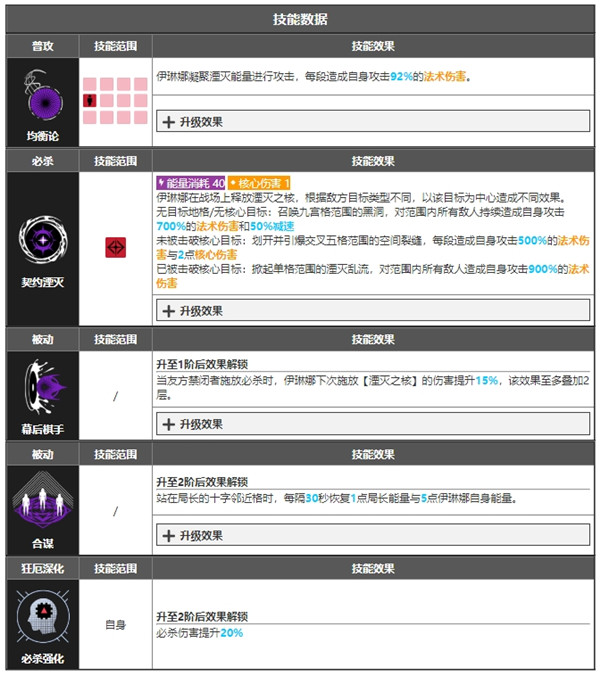 技能数据

| 普攻 | 技能范围 | 技能效果 |
|---|---|---|
| 均衡论 | | 伊琳娜凝聚湮灭能量进行攻击，每段造成自身攻击92%的法术伤害。<br>+ 升级效果 |

| 必杀 | 技能范围 | 技能效果 |
|---|---|---|
| 契约湮灭 | | 能量消耗 40 核心伤害 1<br>伊琳娜在战场上释放湮灭之核，根据敌方目标类型不同，以该目标为中心造成不同效果。<br>无目标地格/无核心目标：召唤九宫格范围的黑洞，对范围内所有敌人持续造成自身攻击700%的法术伤害和50%减速<br>未被击破核心目标：划开并引爆交叉五格范围的空间裂缝，每段造成自身攻击500%的法术伤害与2点核心伤害<br>已被击破核心目标：掀起单格范围的湮灭乱流，对范围内所有敌人造成自身攻击900%的法术伤害<br>+ 升级效果 |

| 被动 | 技能范围 | 技能效果 |
|---|---|---|
| 幕后棋手 | / | 升至1阶后效果解锁<br>当友方禁闭者施放必杀时，伊琳娜下次施放【湮灭之核】的伤害提升15%，该效果至多叠加2层。<br>+ 升级效果 |

| 被动 | 技能范围 | 技能效果 |
|---|---|---|
| 合谋 | / | 升至2阶后效果解锁<br>站在局长的十字邻近格时，每隔30秒恢复1点局长能量与5点伊琳娜自身能量。<br>+ 升级效果 |

| 狂厄深化 | 技能范围 | 技能效果 |
|---|---|---|
| 必杀强化 | 自身 | 升至2阶后效果解锁<br>必杀伤害提升20% |